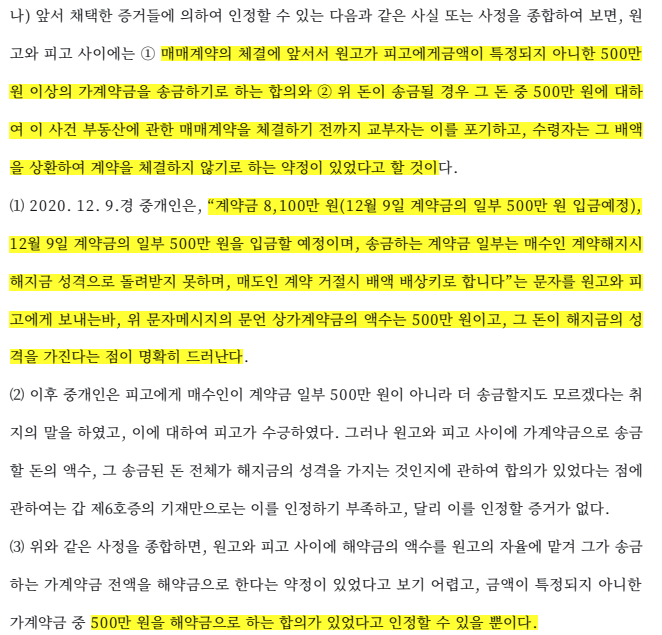 나) 앞서 채택한 증거들에 의하여 인정할 수 있는 다음과 같은 사실 또는 사정을 종합하여 보면, 원고와 피고 사이에는 ① 매매계약의 체결에 앞서서 원고가 피고에게금액이 특정되지 아니한 500만 원 이상의 가계약금을 송금하기로 하는 합의와 ② 위 돈이 송금될 경우 그 돈 중 500만 원에 대하여 이 사건 부동산에 관한 매매계약을 체결하기 전까지 교부자는 이를 포기하고, 수령자는 그 배액을 상환하여 계약을 체결하지 않기로 하는 약정이 있었다고 할 것이다.

⑴ 2020. 12. 9.경 중개인은, “계약금 8,100만 원(12월 9일 계약금의 일부 500만 원 입금예정), 12월 9일 계약금의 일부 500만 원을 입금할 예정이며, 송금하는 계약금 일부는 매수인 계약해지시 해지금 성격으로 돌려받지 못하며, 매도인 계약 거절시 배액 배상키로 합니다”는 문자를 원고와 피고에게 보내는바, 위 문자메시지의 문언 상가계약금의 액수는 500만 원이고, 그 돈이 해지금의 성격을 가진다는 점이 명확히 드러난다.

⑵ 이후 중개인은 피고에게 매수인이 계약금 일부 500만 원이 아니라 더 송금할지도 모르겠다는 취지의 말을 하였고, 이에 대하여 피고가 수긍하였다. 그러나 원고와 피고 사이에 가계약금으로 송금할 돈의 액수, 그 송금된 돈 전체가 해지금의 성격을 가지는 것인지에 관하여 합의가 있었다는 점에 관하여는 갑 제6호증의 기재만으로는 이를 인정하기 부족하고, 달리 이를 인정할 증거가 없다.

⑶ 위와 같은 사정을 종합하면, 원고와 피고 사이에 해약금의 액수를 원고의 자율에 맡겨 그가 송금하는 가계약금 전액을 해약금으로 한다는 약정이 있었다고 보기 어렵고, 금액이 특정되지 아니한 가계약금 중 500만 원을 해약금으로 하는 합의가 있었다고 인정할 수 있을 뿐이다.